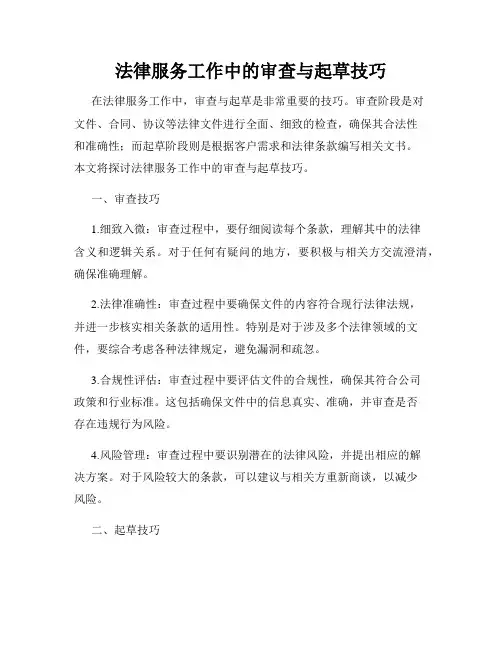 法律服务工作中的审查与起草技巧

在法律服务工作中，审查与起草是非常重要的技巧。审查阶段是对文件、合同、协议等法律文件进行全面、细致的检查，确保其合法性和准确性；而起草阶段则是根据客户需求和法律条款编写相关文书。本文将探讨法律服务工作中的审查与起草技巧。

一、审查技巧

1.细致入微：审查过程中，要仔细阅读每个条款，理解其中的法律含义和逻辑关系。对于任何有疑问的地方，要积极与相关方交流澄清，确保准确理解。

2.法律准确性：审查过程中要确保文件的内容符合现行法律法规，并进一步核实相关条款的适用性。特别是对于涉及多个法律领域的文件，要综合考虑各种法律规定，避免漏洞和疏忽。

3.合规性评估：审查过程中要评估文件的合规性，确保其符合公司政策和行业标准。这包括确保文件中的信息真实、准确，并审查是否存在违规行为风险。

4.风险管理：审查过程中要识别潜在的法律风险，并提出相应的解决方案。对于风险较大的条款，可以建议与相关方重新商谈，以减少风险。

二、起草技巧